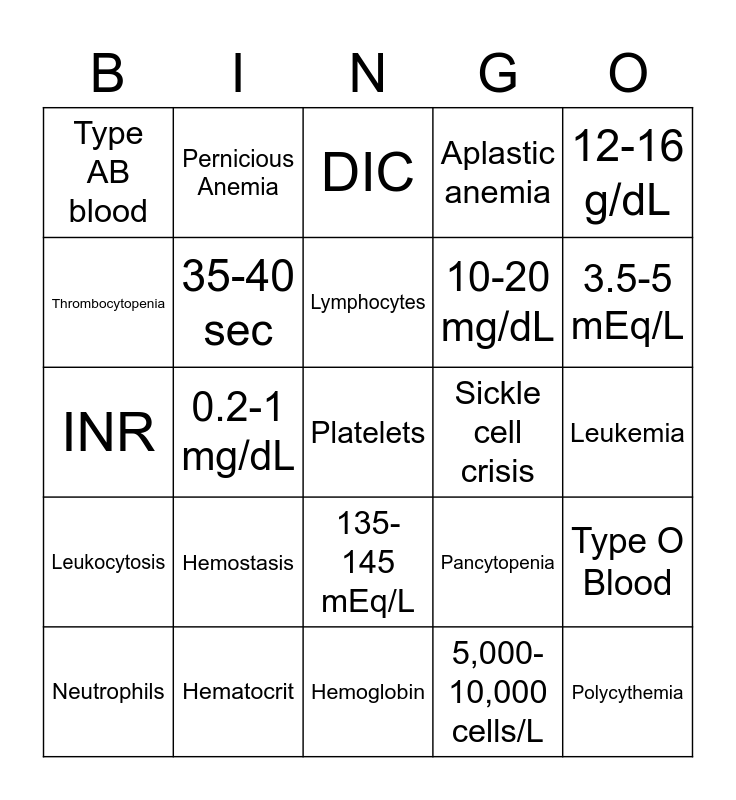 | B | I | N | G | O |
|---|---|---|---|---|
| Type AB blood | Pernicious Anemia | DIC | Aplastic anemia | 12-16 g/dL |
| Thrombocytopenia | 35-40 sec | Lymphocytes | 10-20 mg/dL | 3.5-5 mEq/L |
| INR | 0.2-1 mg/dL | Platelets | Sickle cell crisis | Leukemia |
| Leukocytosis | Hemostasis | 135-145 mEq/L | Pancytopenia | Type O Blood |
| Neutrophils | Hematocrit | Hemoglobin | 5,000-10,000 cells/L | Polycythemia |